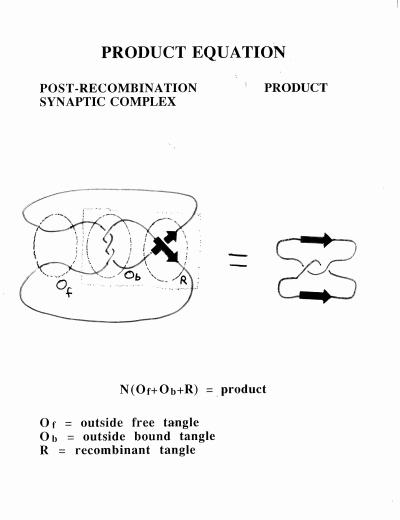 PRODUCT EQUATION

POST-RECOMBINATION SYNAPTIC COMPLEX

PRODUCT

$O_f$

$O_b$

R

=

$N(O_f+O_b+R)$ = product

$O_f$ = outside free tangle
$O_b$ = outside bound tangle
R = recombinant tangle